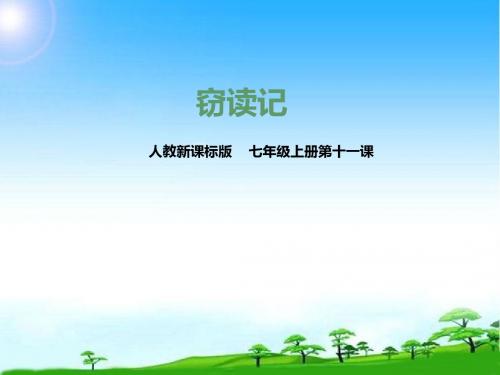 窃读记

人教新课标版　七年级上册第十一课